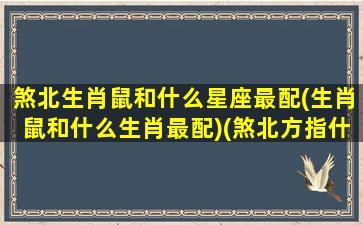 煞北生肖鼠和什么星座最配(生肖鼠和什么生肖最配)(煞北方指什